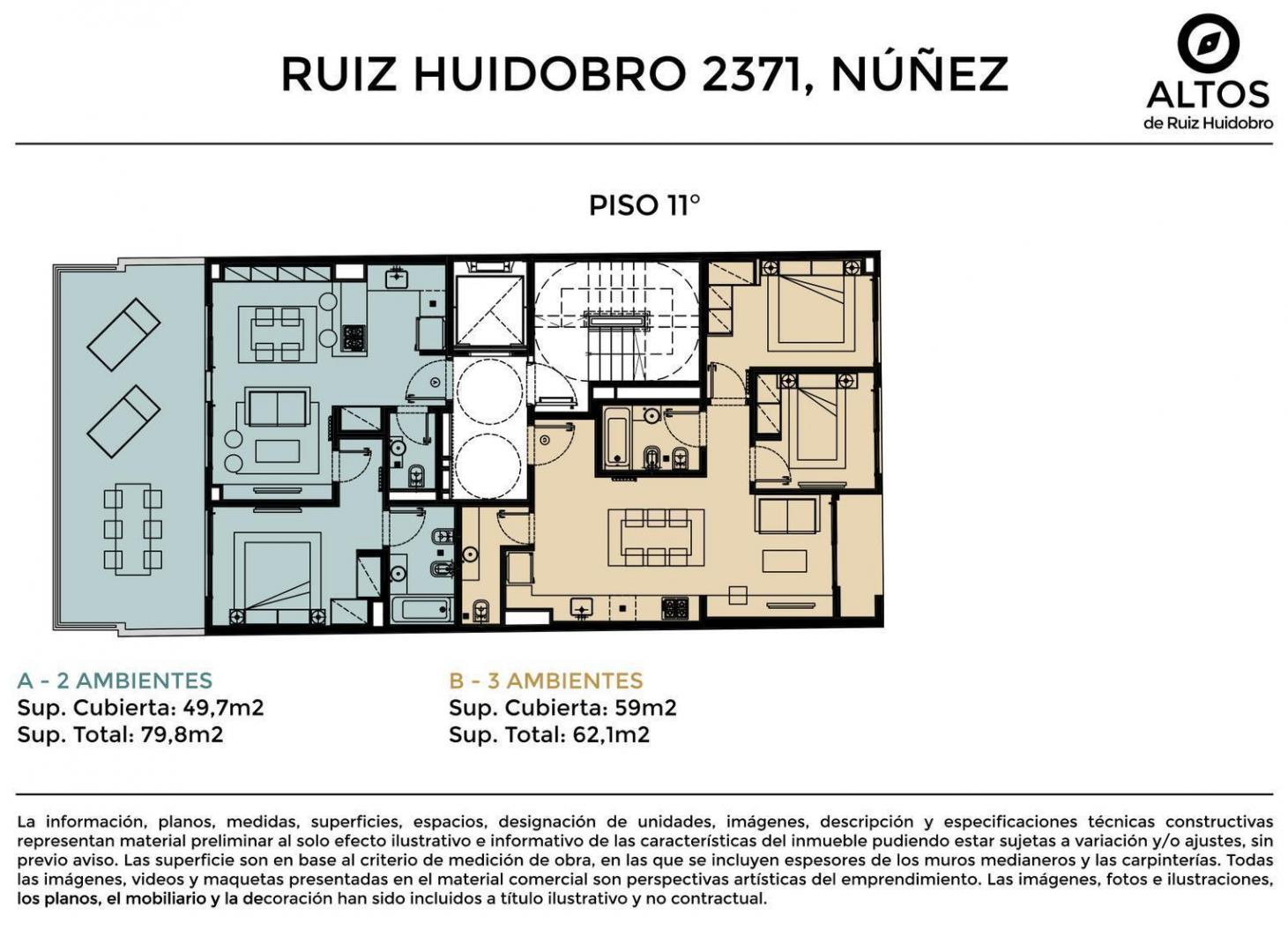 RUIZ HUIDOBRO 2371, NÚÑEZ

ALTOS
de Ruiz Huidobro

PISO 11°

A - 2 AMBIENTES
Sup. Cubierta: 49,7m2
Sup. Total: 79,8m2

B - 3 AMBIENTES
Sup. Cubierta: 59m2
Sup. Total: 62,1m2

La información, planos, medidas, superficies, espacios, designación de unidades, imágenes, descripción y especificaciones técnicas constructivas representan material preliminar al solo efecto ilustrativo e informativo de las características del inmueble pudiendo estar sujetas a variación y/o ajustes, sin previo aviso. Las superficie son en base al criterio de medición de obra, en las que se incluyen espesores de los muros medianeros y las carpinterías. Todas las imágenes, videos y maquetas presentadas en el material comercial son perspectivas artísticas del emprendimiento. Las imágenes, fotos e ilustraciones, los planos, el mobiliario y la decoración han sido incluidos a título ilustrativo y no contractual.